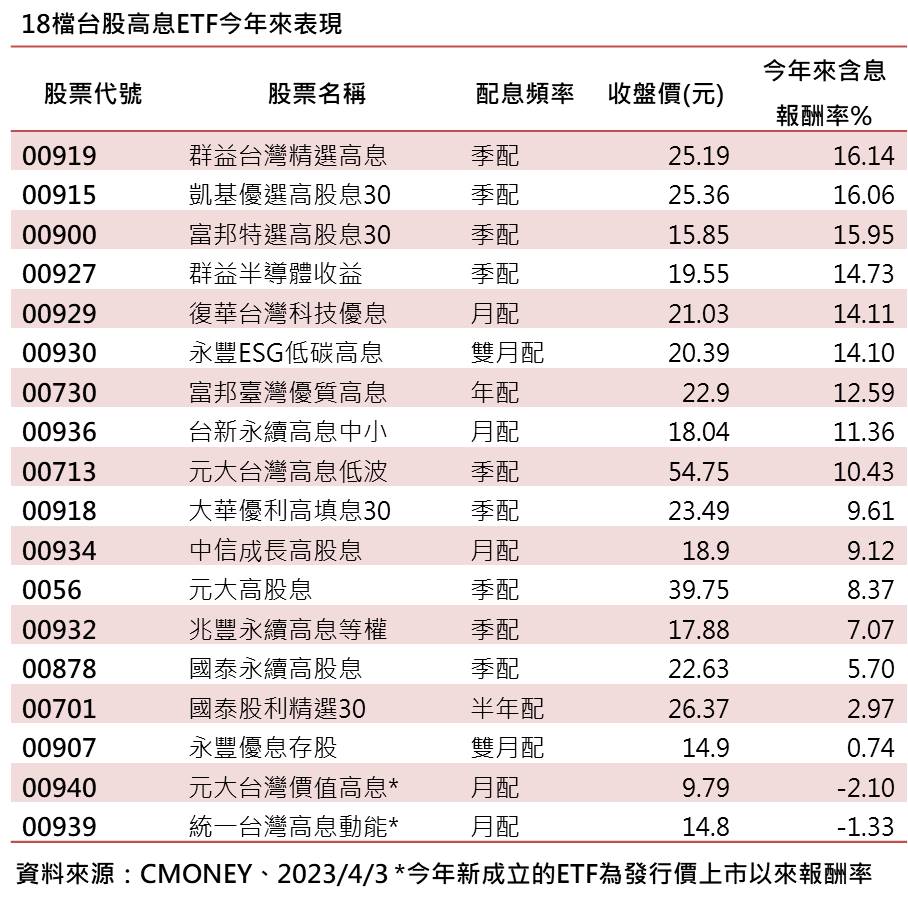 18檔台股高息ETF今年來表現

| 股票代號 | 股票名稱 | 配息頻率 | 收盤價(元) | 今年來含息報酬率% |
|---|---|---|---|---|
| 00919 | 群益台灣精選高息 | 季配 | 25.19 | 16.14 |
| 00915 | 凱基優選高股息30 | 季配 | 25.36 | 16.06 |
| 00900 | 富邦特選高股息30 | 季配 | 15.85 | 15.95 |
| 00927 | 群益半導體收益 | 季配 | 19.55 | 14.73 |
| 00929 | 復華台灣科技優息 | 月配 | 21.03 | 14.11 |
| 00930 | 永豐ESG低碳高息 | 雙月配 | 20.39 | 14.10 |
| 00730 | 富邦臺灣優質高息 | 年配 | 22.9 | 12.59 |
| 00936 | 台新永續高息中小 | 月配 | 18.04 | 11.36 |
| 00713 | 元大台灣高息低波 | 季配 | 54.75 | 10.43 |
| 00918 | 大華優利高填息30 | 季配 | 23.49 | 9.61 |
| 00934 | 中信成長高股息 | 月配 | 18.9 | 9.12 |
| 0056 | 元大高股息 | 季配 | 39.75 | 8.37 |
| 00932 | 兆豐永續高息等權 | 季配 | 17.88 | 7.07 |
| 00878 | 國泰永續高股息 | 季配 | 22.63 | 5.70 |
| 00701 | 國泰股利精選30 | 半年配 | 26.37 | 2.97 |
| 00907 | 永豐優息存股 | 雙月配 | 14.9 | 0.74 |
| 00940 | 元大台灣價值高息* | 月配 | 9.79 | -2.10 |
| 00939 | 統一台灣高息動能* | 月配 | 14.8 | -1.33 |

資料來源：CMONEY、2023/4/3 *今年新成立的ETF為發行價上市以來報酬率